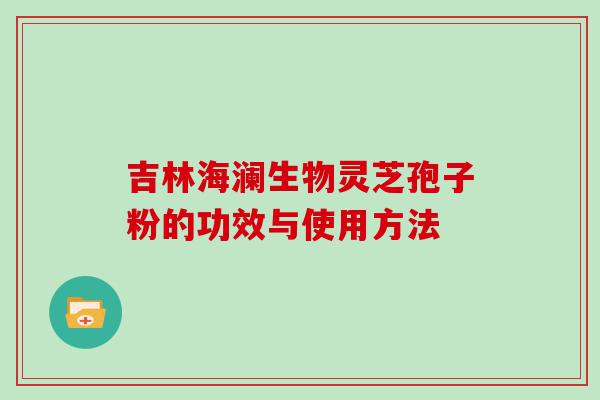 吉林海澜生物灵芝孢子粉的功效与使用方法